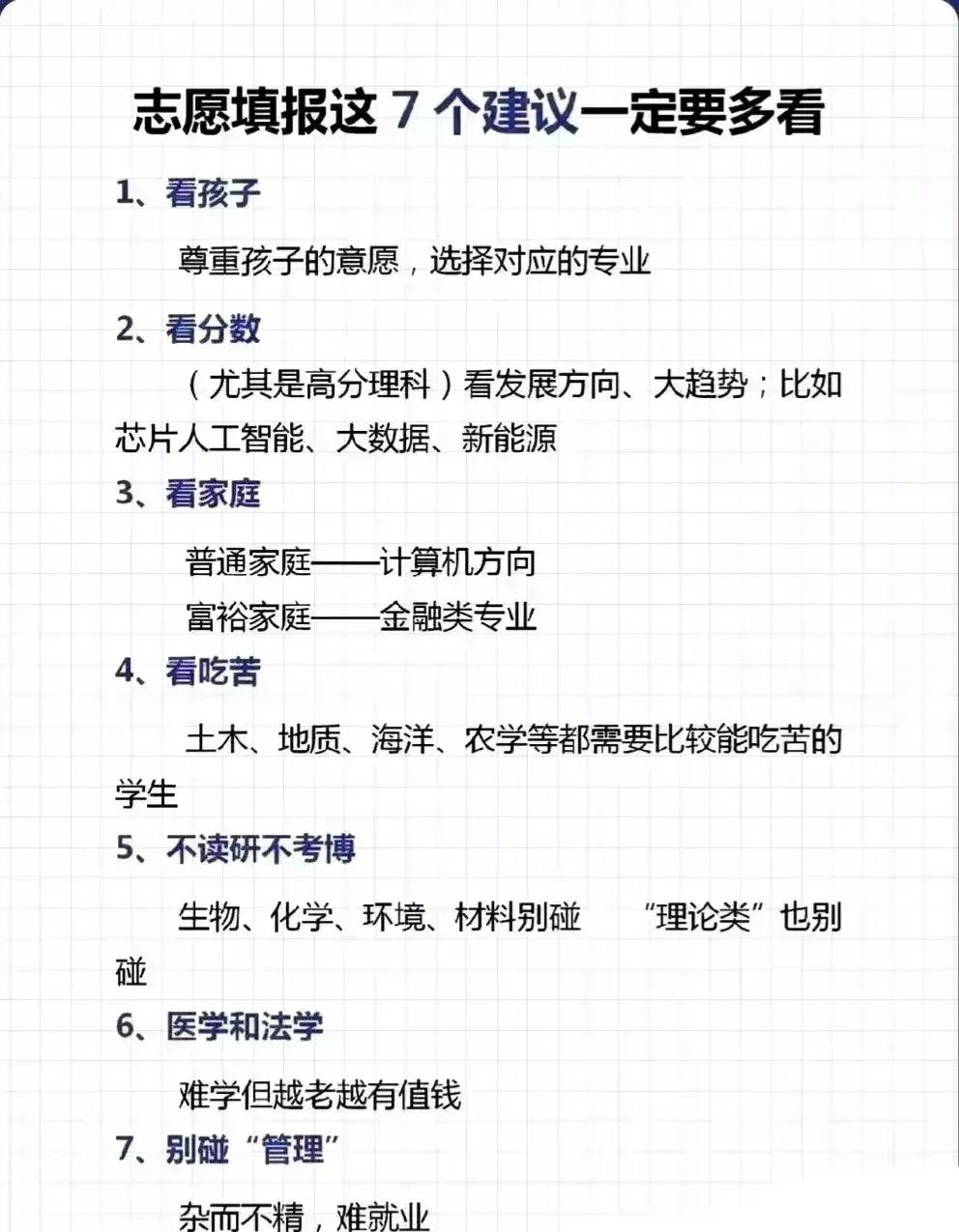 志愿填报这7个建议一定要多看

1、看孩子

尊重孩子的意愿，选择对应的专业

2、看分数

（尤其是高分理科）看发展方向、大趋势；比如芯片人工智能、大数据、新能源

3、看家庭

普通家庭——计算机方向

富裕家庭——金融类专业

4、看吃苦

土木、地质、海洋、农学等都需要比较能吃苦的学生

5、不读研不考博

生物、化学、环境、材料别碰 “理论类”也别碰

6、医学和法学

难学但越老越有值钱

7、别碰“管理”

杂而不精，难就业